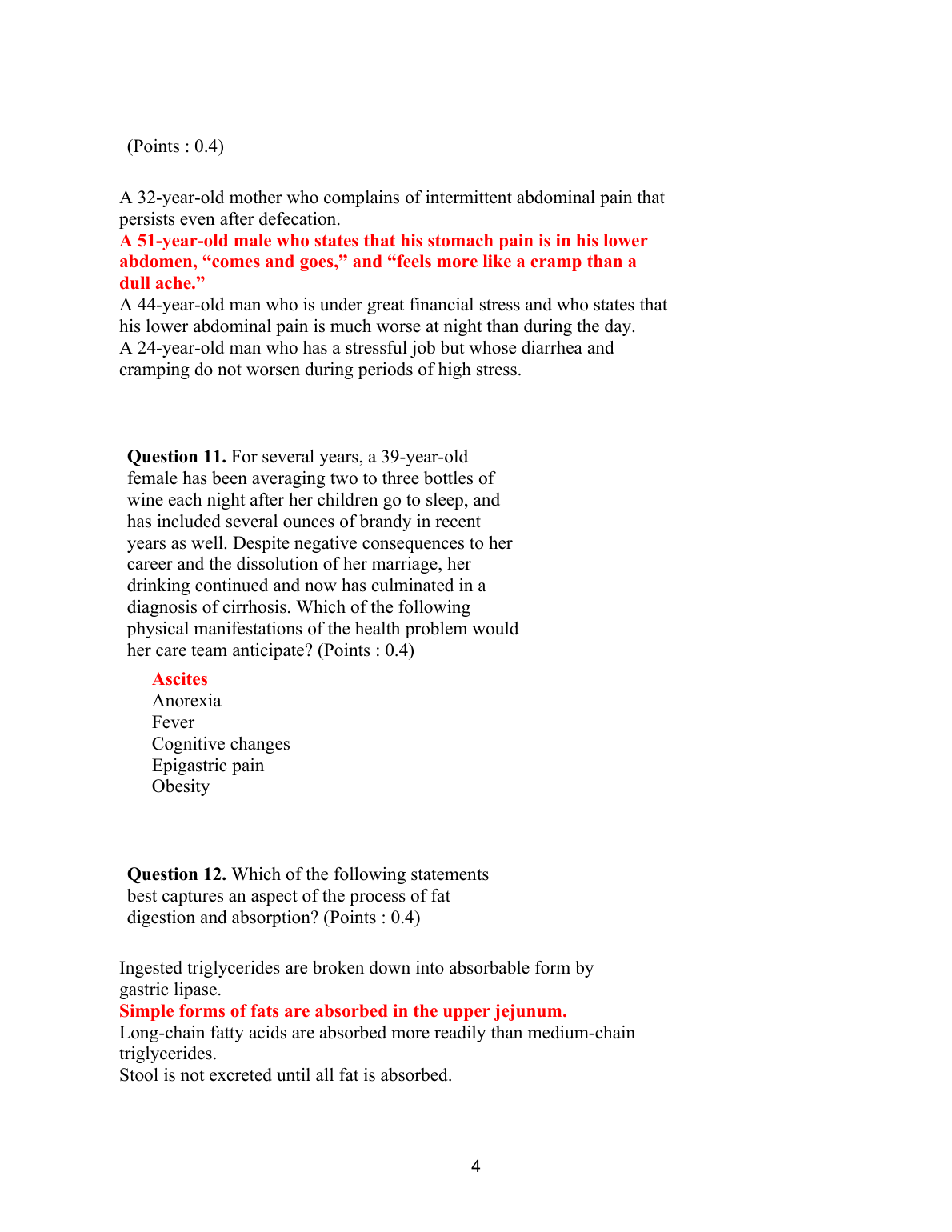 (Points : 0.4)

A 32-year-old mother who complains of intermittent abdominal pain that persists even after defecation.
A 51-year-old male who states that his stomach pain is in his lower abdomen, “comes and goes,” and “feels more like a cramp than a dull ache.”
A 44-year-old man who is under great financial stress and who states that his lower abdominal pain is much worse at night than during the day.
A 24-year-old man who has a stressful job but whose diarrhea and cramping do not worsen during periods of high stress.

Question 11. For several years, a 39-year-old female has been averaging two to three bottles of wine each night after her children go to sleep, and has included several ounces of brandy in recent years as well. Despite negative consequences to her career and the dissolution of her marriage, her drinking continued and now has culminated in a diagnosis of cirrhosis. Which of the following physical manifestations of the health problem would her care team anticipate? (Points : 0.4)

Ascites
Anorexia
Fever
Cognitive changes
Epigastric pain
Obesity

Question 12. Which of the following statements best captures an aspect of the process of fat digestion and absorption? (Points : 0.4)

Ingested triglycerides are broken down into absorbable form by gastric lipase.
Simple forms of fats are absorbed in the upper jejunum.
Long-chain fatty acids are absorbed more readily than medium-chain triglycerides.
Stool is not excreted until all fat is absorbed.

4